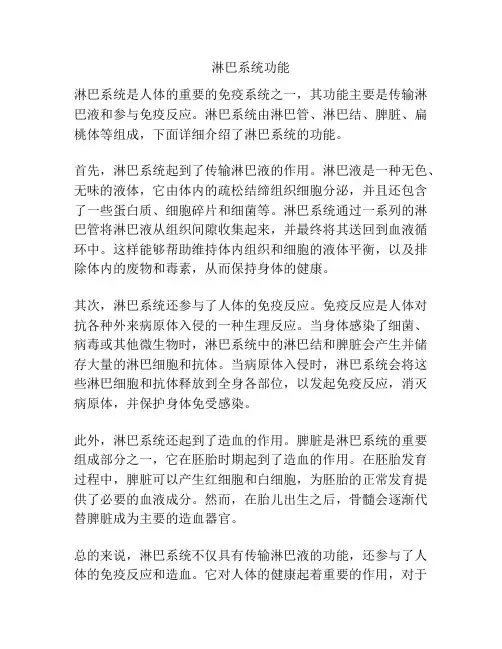 淋巴系统功能

淋巴系统是人体的重要的免疫系统之一，其功能主要是传输淋巴液和参与免疫反应。淋巴系统由淋巴管、淋巴结、脾脏、扁桃体等组成，下面详细介绍了淋巴系统的功能。

首先，淋巴系统起到了传输淋巴液的作用。淋巴液是一种无色、无味的液体，它由体内的疏松结缔组织细胞分泌，并且还包含了一些蛋白质、细胞碎片和细菌等。淋巴系统通过一系列的淋巴管将淋巴液从组织间隙收集起来，并最终将其送回到血液循环中。这样能够帮助维持体内组织和细胞的液体平衡，以及排除体内的废物和毒素，从而保持身体的健康。

其次，淋巴系统还参与了人体的免疫反应。免疫反应是人体对抗各种外来病原体入侵的一种生理反应。当身体感染了细菌、病毒或其他微生物时，淋巴系统中的淋巴结和脾脏会产生并储存大量的淋巴细胞和抗体。当病原体入侵时，淋巴系统会将这些淋巴细胞和抗体释放到全身各部位，以发起免疫反应，消灭病原体，并保护身体免受感染。

此外，淋巴系统还起到了造血的作用。脾脏是淋巴系统的重要组成部分之一，它在胚胎时期起到了造血的作用。在胚胎发育过程中，脾脏可以产生红细胞和白细胞，为胚胎的正常发育提供了必要的血液成分。然而，在胎儿出生之后，骨髓会逐渐代替脾脏成为主要的造血器官。

总的来说，淋巴系统不仅具有传输淋巴液的功能，还参与了人体的免疫反应和造血。它对人体的健康起着重要的作用，对于